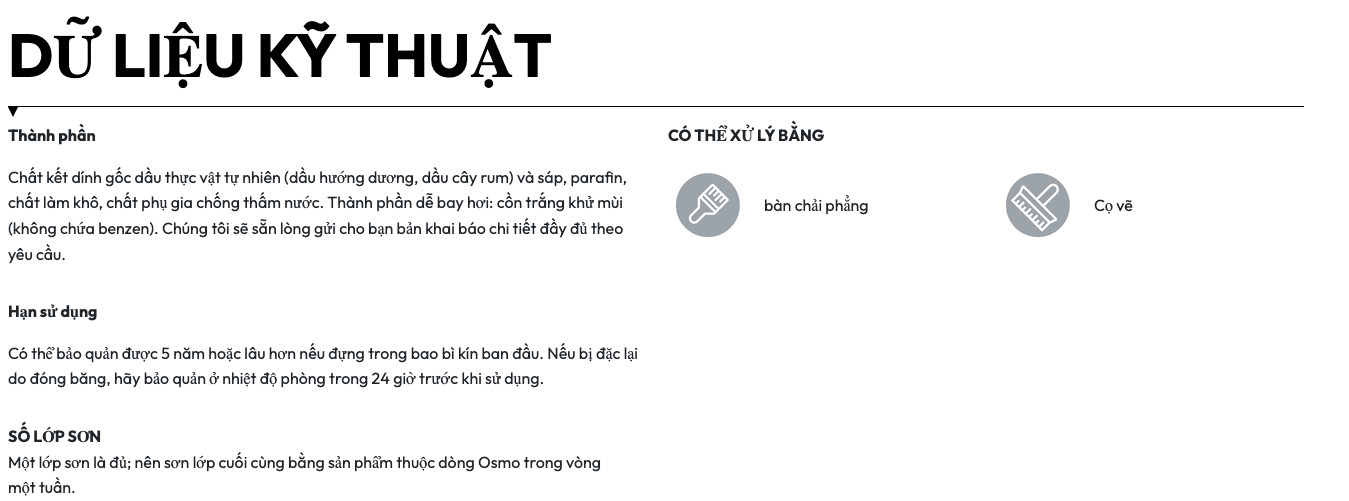 DỮ LIỆU KỸ THUẬT

Thành phần

Chất kết dính gốc dầu thực vật tự nhiên (dầu hướng dương, dầu cây rum) và sáp, parafin, chất làm khô, chất phụ gia chống thấm nước. Thành phần dễ bay hơi: cồn trắng khử mùi (không chứa benzen). Chúng tôi sẽ sẵn lòng gửi cho bạn bản khai báo chi tiết đầy đủ theo yêu cầu.

Hạn sử dụng

Có thể bảo quản được 5 năm hoặc lâu hơn nếu đựng trong bao bì kín ban đầu. Nếu bị đặc lại do đóng băng, hãy bảo quản ở nhiệt độ phòng trong 24 giờ trước khi sử dụng.

SỐ LỚP SƠN

Một lớp sơn là đủ; nên sơn lớp cuối cùng bằng sản phẩm thuộc dòng Osmo trong vòng một tuần.

CÓ THỂ XỬ LÝ BẰNG

bàn chải phẳng

Cọ vẽ